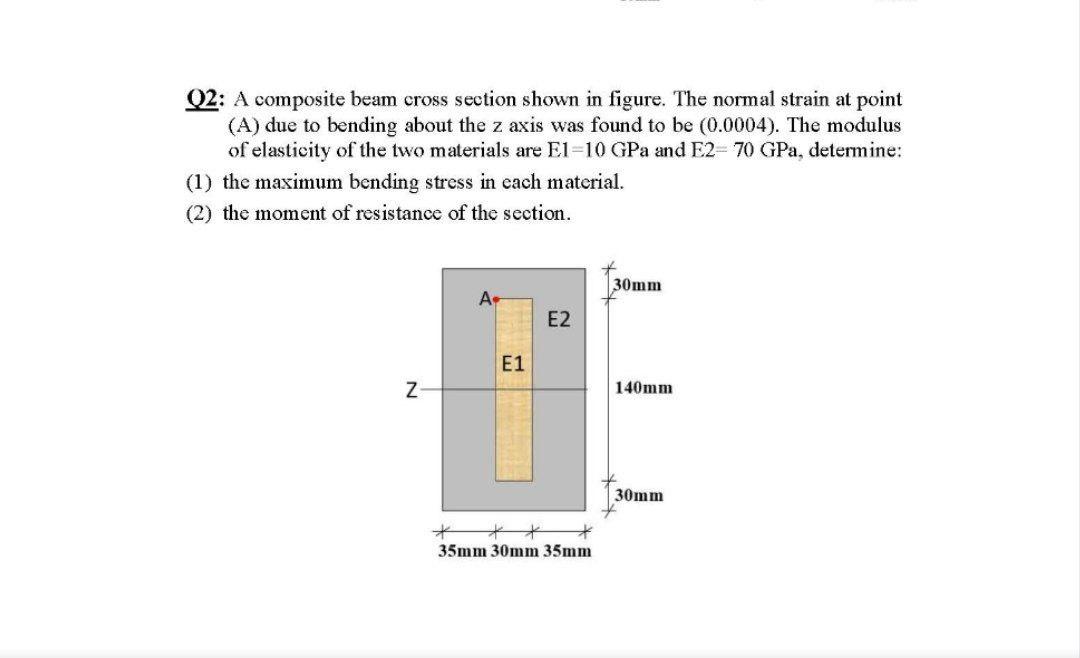 Q2: A composite beam cross section shown in figure. The normal strain at point (A) due to bending about the z axis was found to be (0.0004). The modulus of elasticity of the two materials are E1=10 GPa and E2= 70 GPa, determine:

(1) the maximum bending stress in each material.

(2) the moment of resistance of the section.

A

E2

E1

Z

30mm

140mm

30mm

35mm 30mm 35mm